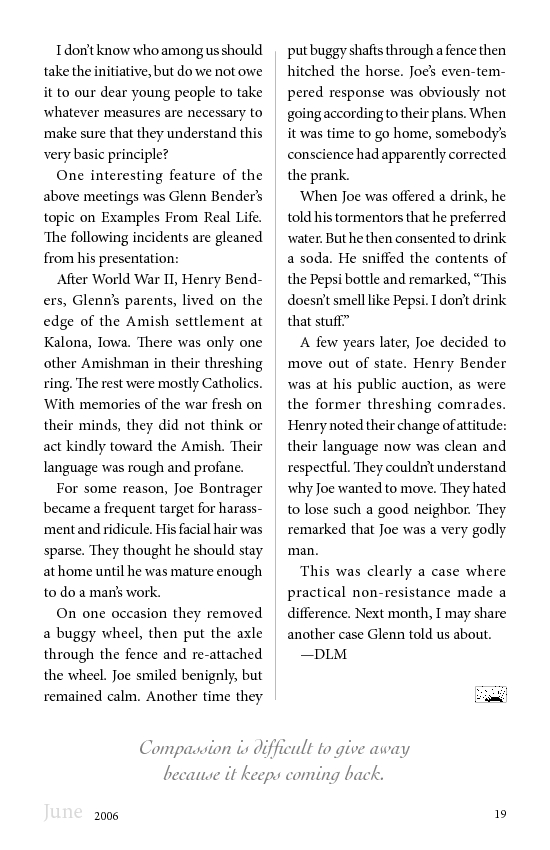 I don't know who among us should take the initiative, but do we not owe it to our dear young people to take whatever measures are necessary to make sure that they understand this very basic principle?

One interesting feature of the above meetings was Glenn Bender's topic on Examples From Real Life. The following incidents are gleaned from his presentation:

After World War II, Henry Benders, Glenn's parents, lived on the edge of the Amish settlement at Kalona, Iowa. There was only one other Amishman in their threshing ring. The rest were mostly Catholics. With memories of the war fresh on their minds, they did not think or act kindly toward the Amish. Their language was rough and profane.

For some reason, Joe Bontrager became a frequent target for harassment and ridicule. His facial hair was sparse. They thought he should stay at home until he was mature enough to do a man's work.

On one occasion they removed a buggy wheel, then put the axle through the fence and re-attached the wheel. Joe smiled benignly, but remained calm. Another time they put buggy shafts through a fence then hitched the horse. Joe's even-tempered response was obviously not going according to their plans. When it was time to go home, somebody's conscience had apparently corrected the prank.

When Joe was offered a drink, he told his tormentors that he preferred water. But he then consented to drink a soda. He sniffed the contents of the Pepsi bottle and remarked, "This doesn't smell like Pepsi. I don't drink that stuff."

A few years later, Joe decided to move out of state. Henry Bender was at his public auction, as were the former threshing comrades. Henry noted their change of attitude: their language now was clean and respectful. They couldn't understand why Joe wanted to move. They hated to lose such a good neighbor. They remarked that Joe was a very godly man.

This was clearly a case where practical non-resistance made a difference. Next month, I may share another case Glenn told us about.

—DLM

Compassion is difficult to give away because it keeps coming back.

June 2006 19